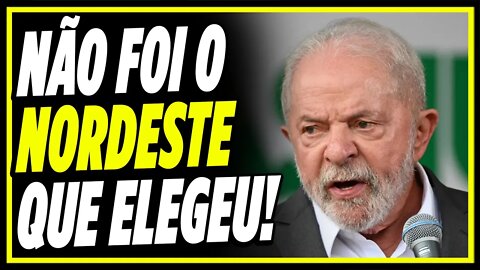 NÃO FOI O NORDESTE QUE ELEGEU!